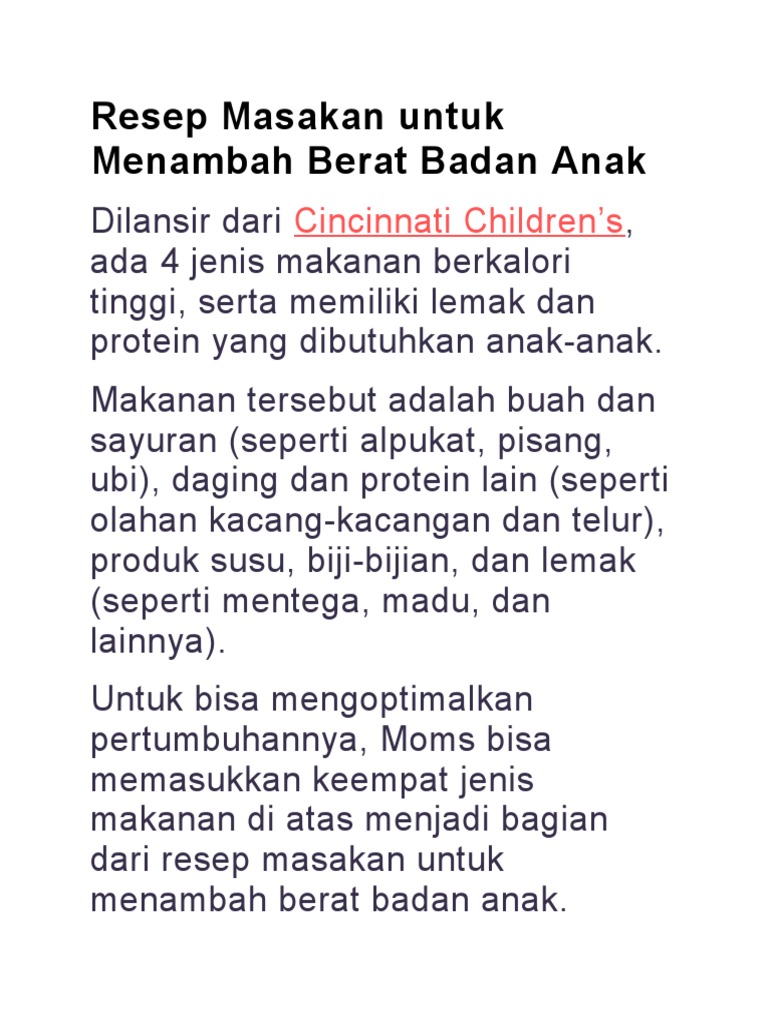 Resep Masakan untuk Menambah Berat Badan Anak

Dilansir dari Cincinnati Children’s, ada 4 jenis makanan berkalori tinggi, serta memiliki lemak dan protein yang dibutuhkan anak-anak.

Makanan tersebut adalah buah dan sayuran (seperti alpukat, pisang, ubi), daging dan protein lain (seperti olahan kacang-kacangan dan telur), produk susu, biji-bijian, dan lemak (seperti mentega, madu, dan lainnya).

Untuk bisa mengoptimalkan pertumbuhannya, Moms bisa memasukkan keempat jenis makanan di atas menjadi bagian dari resep masakan untuk menambah berat badan anak.